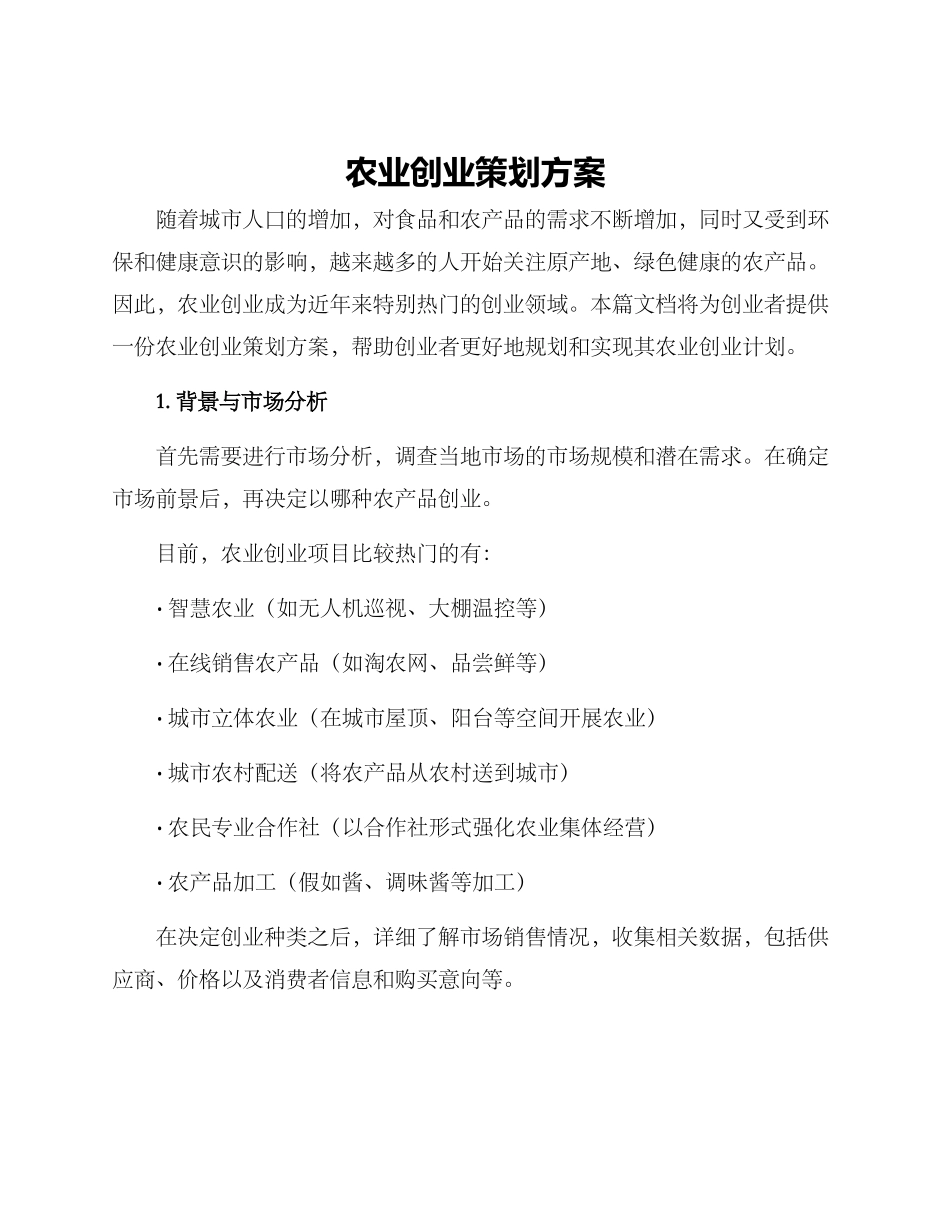 农业创业策划方案

随着城市人口的增加，对食品和农产品的需求不断增加，同时又受到环保和健康意识的影响，越来越多的人开始关注原产地、绿色健康的农产品。因此，农业创业成为近年来特别热门的创业领域。本篇文档将为创业者提供一份农业创业策划方案，帮助创业者更好地规划和实现其农业创业计划。

1. 背景与市场分析

首先需要进行市场分析，调查当地市场的市场规模和潜在需求。在确定市场前景后，再决定以哪种农产品创业。

目前，农业创业项目比较热门的有：

· 智慧农业（如无人机巡视、大棚温控等）

· 在线销售农产品（如淘农网、品尝鲜等）

· 城市立体农业（在城市屋顶、阳台等空间开展农业）

· 城市农村配送（将农产品从农村送到城市）

· 农民专业合作社（以合作社形式强化农业集体经营）

· 农产品加工（假如酱、调味酱等加工）

在决定创业种类之后，详细了解市场销售情况，收集相关数据，包括供应商、价格以及消费者信息和购买意向等。